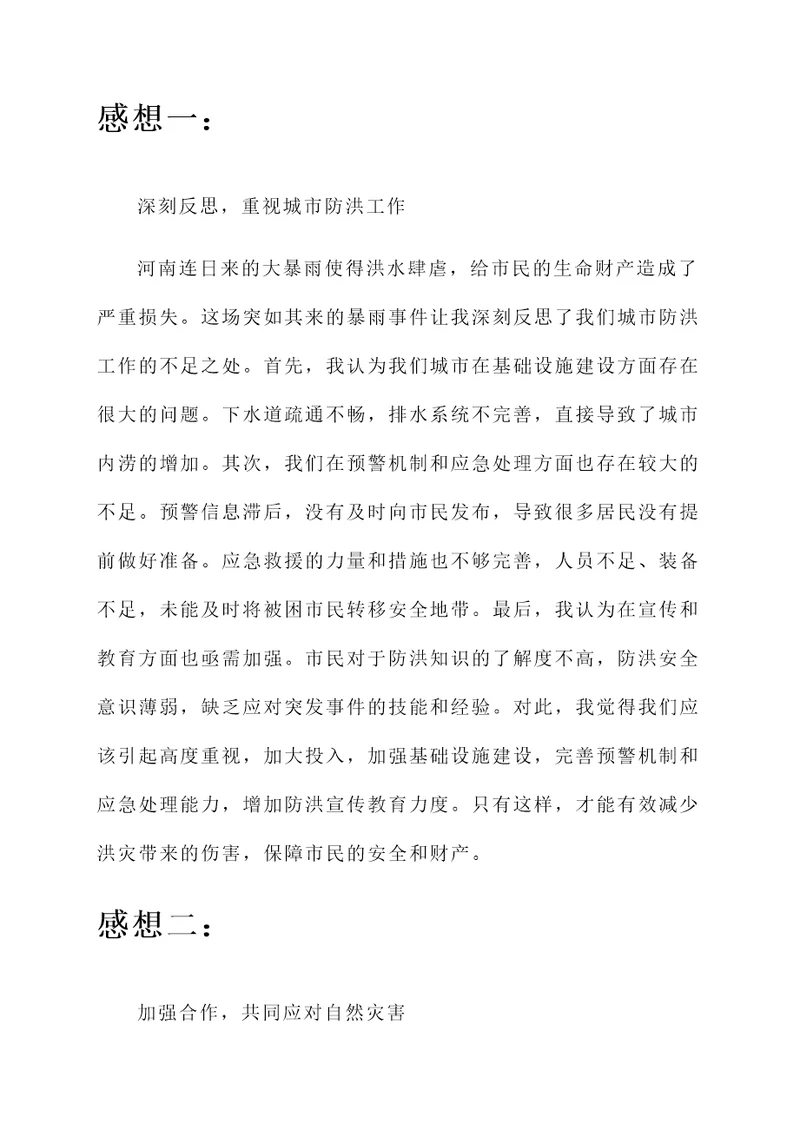 感想一：

深刻反思，重视城市防洪工作

河南连日来的大暴雨使得洪水肆虐，给市民的生命财产造成了严重损失。这场突如其来的暴雨事件让我深刻反思了我们城市防洪工作的不足之处。首先，我认为我们城市在基础设施建设方面存在很大的问题。下水道疏通不畅，排水系统不完善，直接导致了城市内涝的增加。其次，我们在预警机制和应急处理方面也存在较大的不足。预警信息滞后，没有及时向市民发布，导致很多居民没有提前做好准备。应急救援的力量和措施也不够完善，人员不足、装备不足，未能及时将被困市民转移安全地带。最后，我认为在宣传和教育方面也亟需加强。市民对于防洪知识的了解度不高，防洪安全意识薄弱，缺乏应对突发事件的技能和经验。对此，我觉得我们应该引起高度重视，加大投入，加强基础设施建设，完善预警机制和应急处理能力，增加防洪宣传教育力度。只有这样，才能有效减少洪灾带来的伤害，保障市民的安全和财产。

感想二：

加强合作，共同应对自然灾害